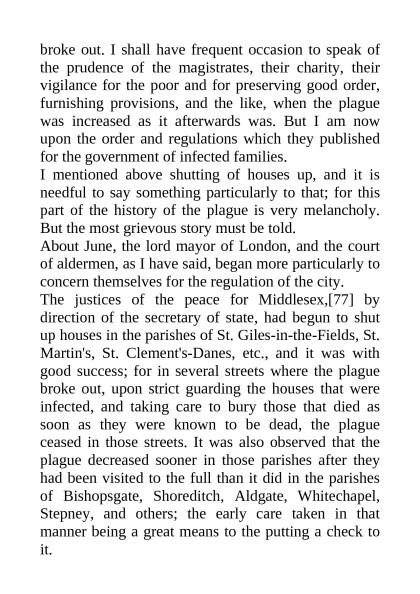 broke out. I shall have frequent occasion to speak of the prudence of the magistrates, their charity, their vigilance for the poor and for preserving good order, furnishing provisions, and the like, when the plague was increased as it afterwards was. But I am now upon the order and regulations which they published for the government of infected families.

I mentioned above shutting of houses up, and it is needful to say something particularly to that; for this part of the history of the plague is very melancholy. But the most grievous story must be told.

About June, the lord mayor of London, and the court of aldermen, as I have said, began more particularly to concern themselves for the regulation of the city.

The justices of the peace for Middlesex,[77] by direction of the secretary of state, had begun to shut up houses in the parishes of St. Giles-in-the-Fields, St. Martin's, St. Clement's-Danes, etc., and it was with good success; for in several streets where the plague broke out, upon strict guarding the houses that were infected, and taking care to bury those that died as soon as they were known to be dead, the plague ceased in those streets. It was also observed that the plague decreased sooner in those parishes after they had been visited to the full than it did in the parishes of Bishopsgate, Shoreditch, Aldgate, Whitechapel, Stepney, and others; the early care taken in that manner being a great means to the putting a check to it.